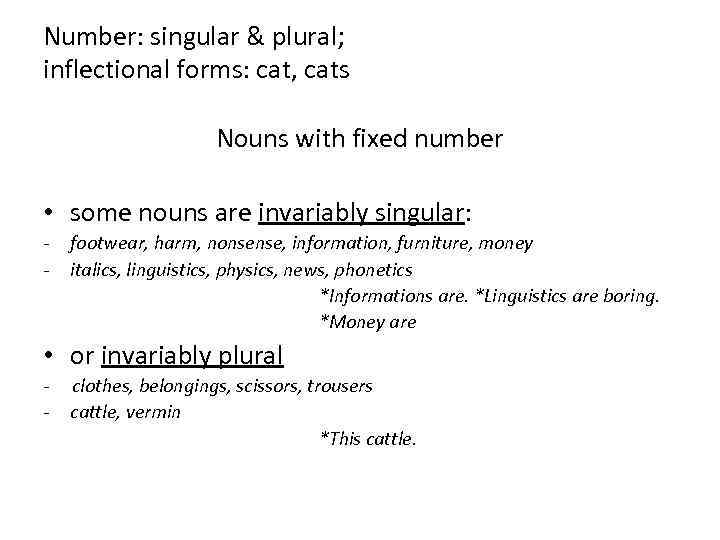 Number: singular & plural;
inflectional forms: cat, cats

Nouns with fixed number

• some nouns are invariably singular:
- footwear, harm, nonsense, information, furniture, money
- italics, linguistics, physics, news, phonetics
*Informations are. *Linguistics are boring.
*Money are

• or invariably plural
- clothes, belongings, scissors, trousers
- cattle, vermin
*This cattle.